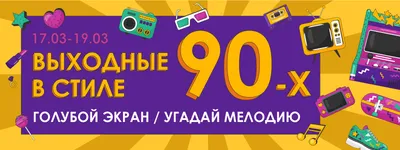 17.03-19.03

ВЫХОДНЫЕ В СТИЛЕ 90-Х

ГОЛУБОЙ ЭКРАН / УГАДАЙ МЕЛОДИЮ